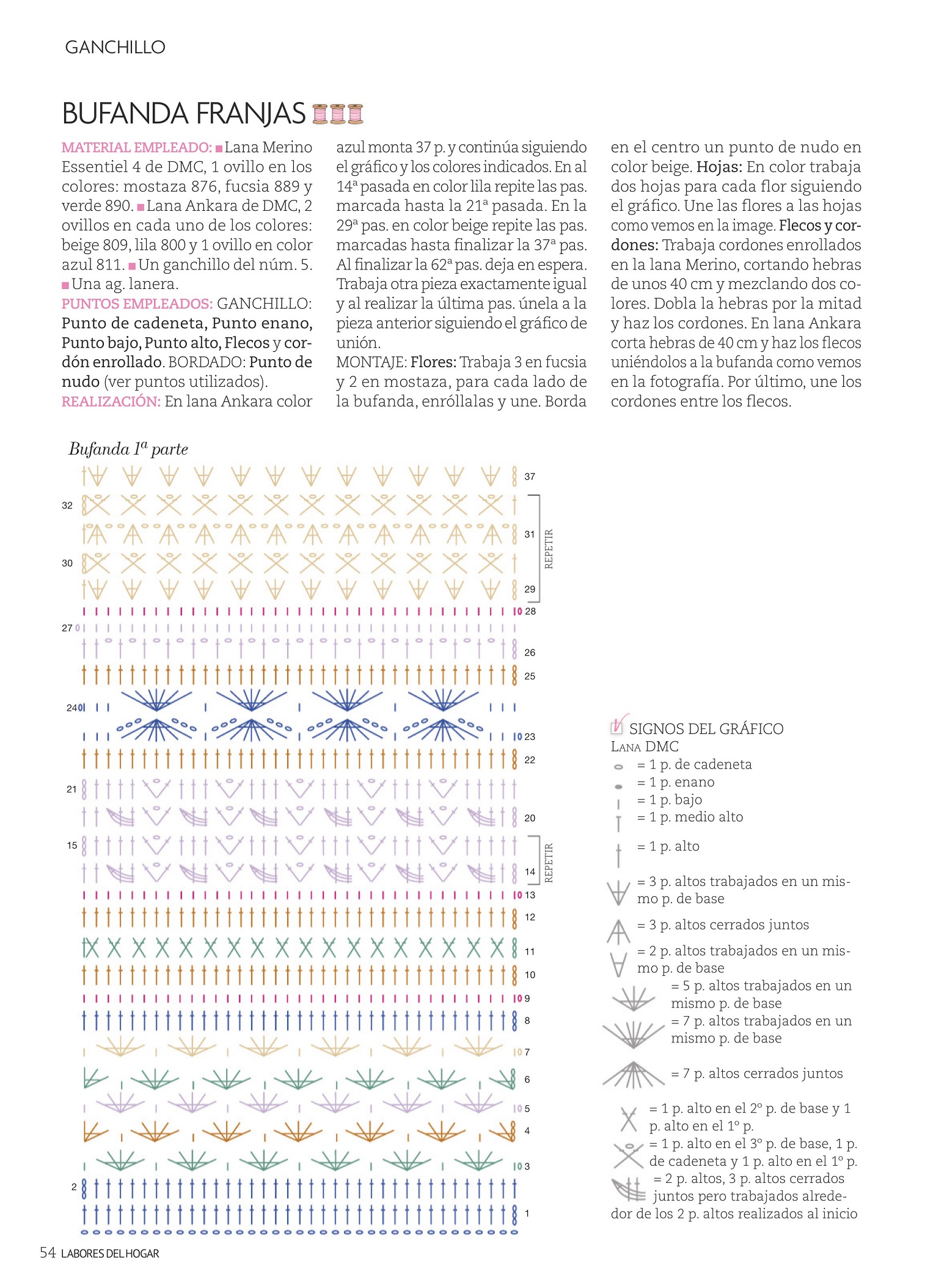 GANCHILLO

BUFANDA FRANJAS

MATERIAL EMPLEADO: ■ Lana Merino Essentiel 4 de DMC, 1 ovillo en los colores: mostaza 876, fucsia 889 y verde 890. ■ Lana Ankara de DMC, 2 ovillos en cada uno de los colores: beige 809, lila 800 y 1 ovillo en color azul 811. ■ Un ganchillo del núm. 5. ■ Una ag. lanera.
PUNTOS EMPLEADOS: GANCHILLO: Punto de cadeneta, Punto enano, Punto bajo, Punto alto, Flecos y cordón enrollado. BORDADO: Punto de nudo (ver puntos utilizados).
REALIZACIÓN: En lana Ankara color azul monta 37 p. y continúa siguiendo el gráfico y los colores indicados. En al 14ª pasada en color lila repite las pas. marcada hasta la 21ª pasada. En la 29ª pas. en color beige repite las pas. marcadas hasta finalizar la 37ª pas. Al finalizar la 62ª pas. deja en espera. Trabaja otra pieza exactamente igual y al realizar la última pas. únela a la pieza anterior siguiendo el gráfico de unión.
MONTAJE: Flores: Trabaja 3 en fucsia y 2 en mostaza, para cada lado de la bufanda, enróllalas y une. Borda en el centro un punto de nudo en color beige. Hojas: En color trabaja dos hojas para cada flor siguiendo el gráfico. Une las flores a las hojas como vemos en la image. Flecos y cordones: Trabaja cordones enrollados en la lana Merino, cortando hebras de unos 40 cm y mezclando dos colores. Dobla la hebras por la mitad y haz los cordones. En lana Ankara corta hebras de 40 cm y haz los flecos uniéndolos a la bufanda como vemos en la fotografía. Por último, une los cordones entre los flecos.

Bufanda 1ª parte

37
32
31
REPETIR
30
29
28
27
26
25
24
23
22
21
20
15
14
REPETIR
13
12
11
10
9
8
7
6
5
4
3
2
1

SIGNOS DEL GRÁFICO
LANA DMC
= 1 p. de cadeneta
= 1 p. enano
= 1 p. bajo
= 1 p. medio alto
= 1 p. alto
= 3 p. altos trabajados en un mismo p. de base
= 3 p. altos cerrados juntos
= 2 p. altos trabajados en un mismo p. de base
= 5 p. altos trabajados en un mismo p. de base
= 7 p. altos trabajados en un mismo p. de base
= 7 p. altos cerrados juntos
= 1 p. alto en el 2º p. de base y 1 p. alto en el 1º p.
= 1 p. alto en el 3º p. de base, 1 p. de cadeneta y 1 p. alto en el 1º p.
= 2 p. altos, 3 p. altos cerrados juntos pero trabajados alrededor de los 2 p. altos realizados al inicio

54 LABORES DEL HOGAR